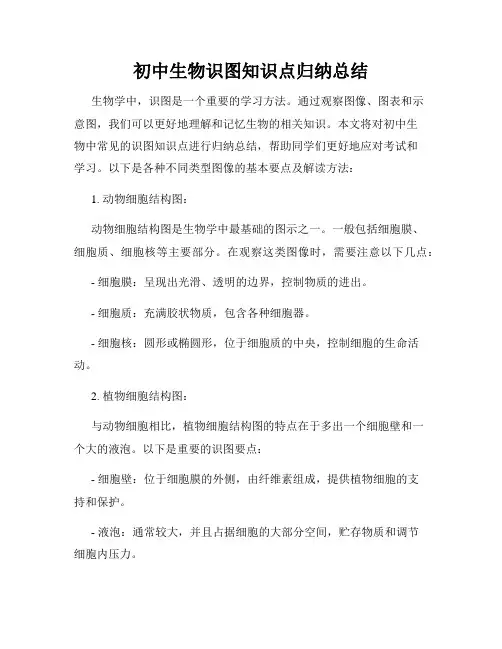 初中生物识图知识点归纳总结

生物学中，识图是一个重要的学习方法。通过观察图像、图表和示意图，我们可以更好地理解和记忆生物的相关知识。本文将对初中生物中常见的识图知识点进行归纳总结，帮助同学们更好地应对考试和学习。以下是各种不同类型图像的基本要点及解读方法：

1. 动物细胞结构图：

动物细胞结构图是生物学中最基础的图示之一。一般包括细胞膜、细胞质、细胞核等主要部分。在观察这类图像时，需要注意以下几点：

- 细胞膜：呈现出光滑、透明的边界，控制物质的进出。

- 细胞质：充满胶状物质，包含各种细胞器。

- 细胞核：圆形或椭圆形，位于细胞质的中央，控制细胞的生命活动。

2. 植物细胞结构图：

与动物细胞相比，植物细胞结构图的特点在于多出一个细胞壁和一个大的液泡。以下是重要的识图要点：

- 细胞壁：位于细胞膜的外侧，由纤维素组成，提供植物细胞的支持和保护。

- 液泡：通常较大，并且占据细胞的大部分空间，贮存物质和调节细胞内压力。